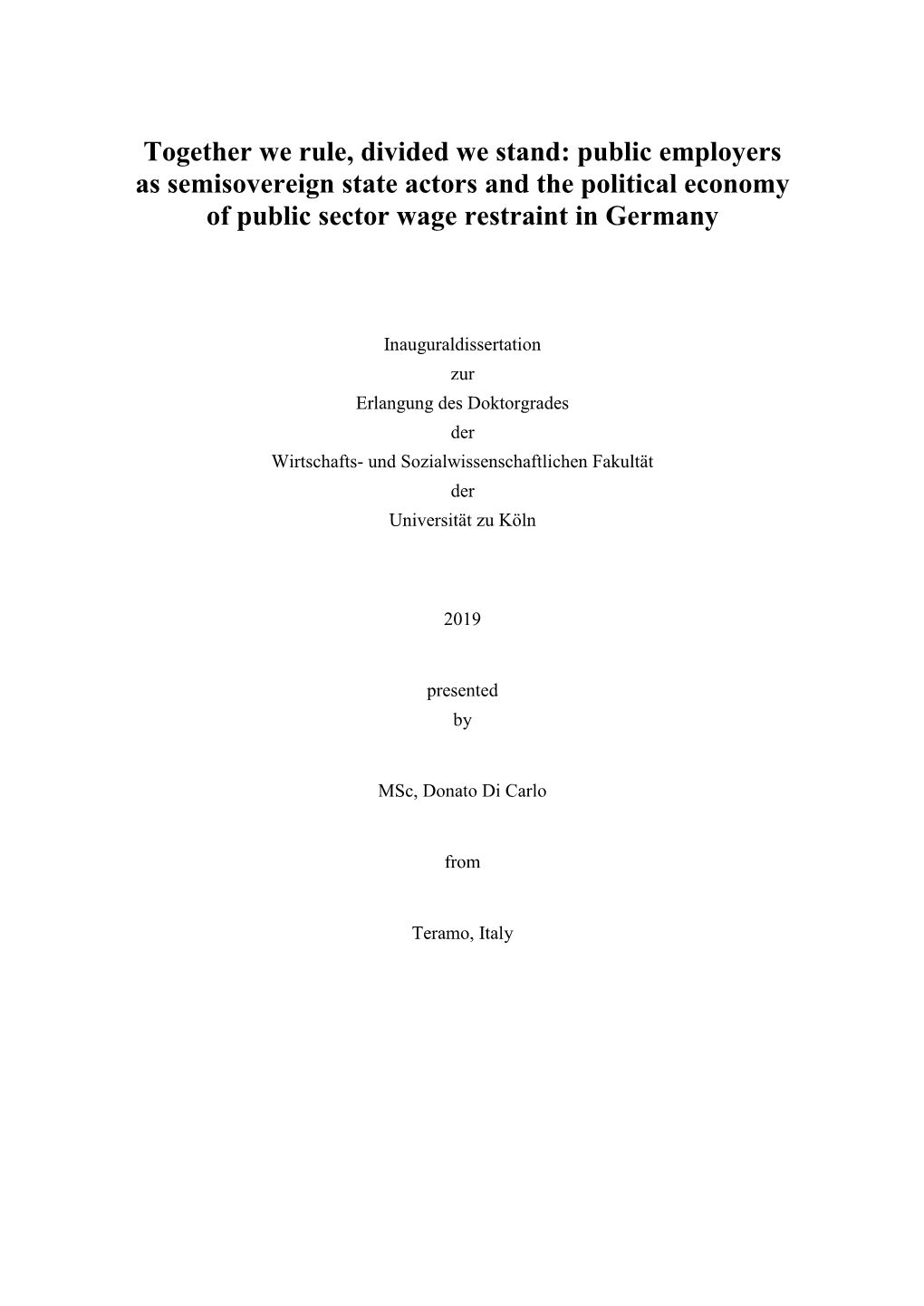 Together we rule, divided we stand: public employers as semisovereign state actors and the political economy of public sector wage restraint in Germany

Inauguraldissertation
zur
Erlangung des Doktorgrades
der
Wirtschafts- und Sozialwissenschaftlichen Fakultät
der
Universität zu Köln

2019

presented
by

MSc, Donato Di Carlo

from

Teramo, Italy